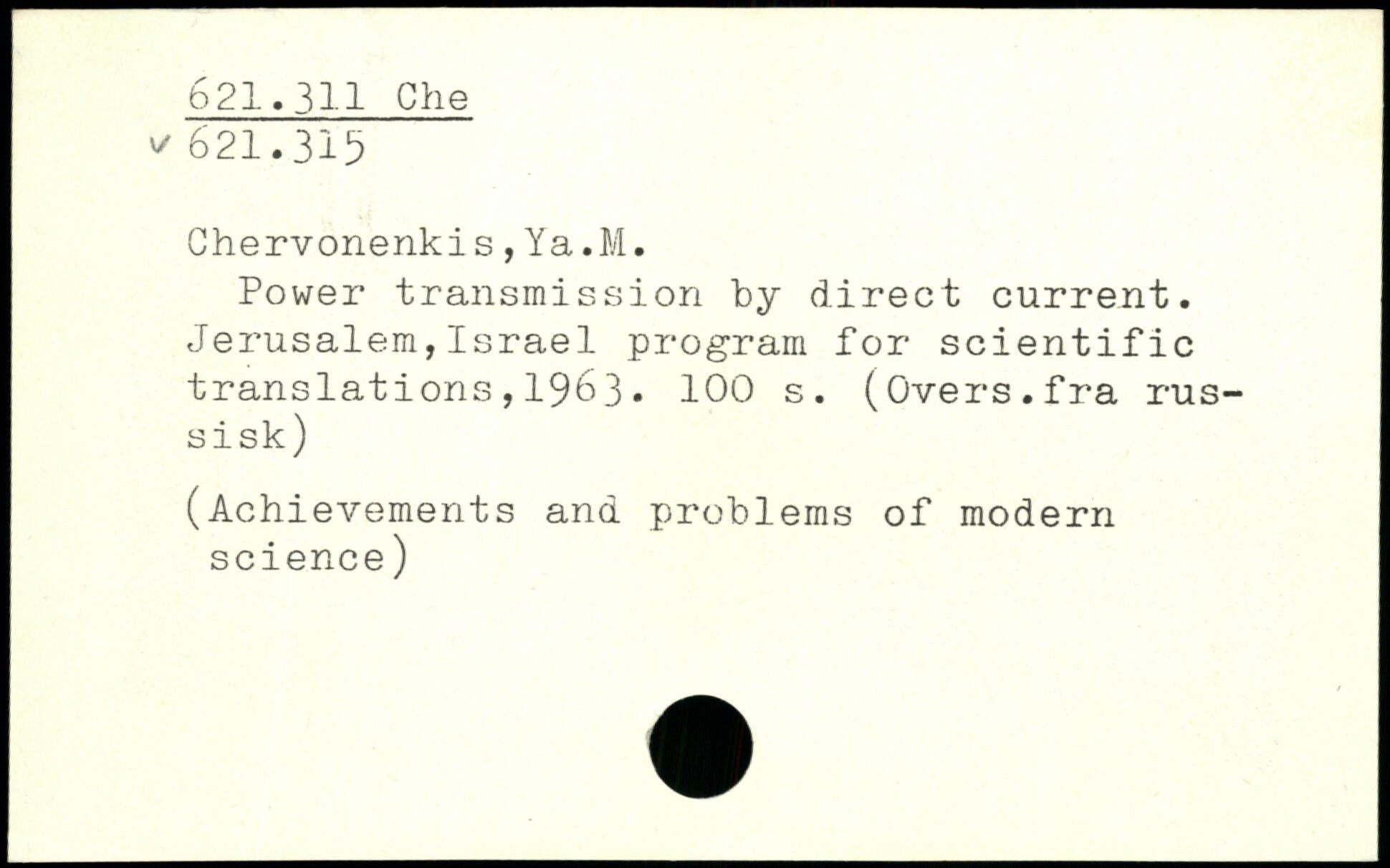 621.311 Che
✓ 621.315

Chervonenkis,Ya.M.

Power transmission by direct current. Jerusalem,Israel program for scientific translations,1963. 100 s. (Overs.fra russisk)

(Achievements and problems of modern science)